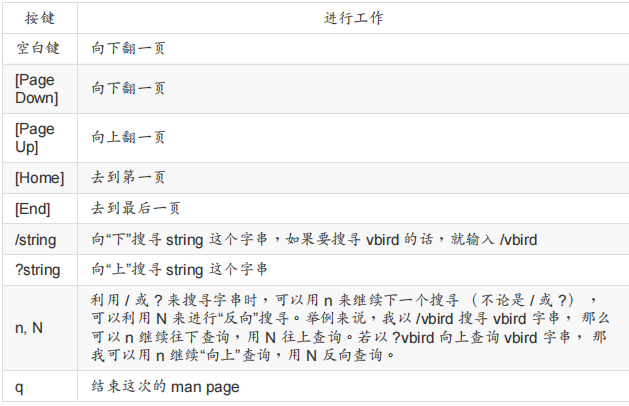 | 按键 | 进行工作 |
|---|---|
| 空白键 | 向下翻一页 |
| [Page Down] | 向下翻一页 |
| [Page Up] | 向上翻一页 |
| [Home] | 去到第一页 |
| [End] | 去到最后一页 |
| /string | 向“下”搜寻string这个字串，如果要搜寻vbird的话，就输入/vbird |
| ?string | 向“上”搜寻string这个字串 |
| n, N | 利用/或?来搜寻字串时，可以用n来继续下一个搜寻（不论是/或?），可以利用N来进行“反向”搜寻。举例来说，我以/vbird搜寻vbird字串，那么可以n继续往下查询，用N往上查询。若以?vbird向上查询vbird字串，那我可以用n继续“向上”查询，用N反向查询。 |
| q | 结束这次的man page |